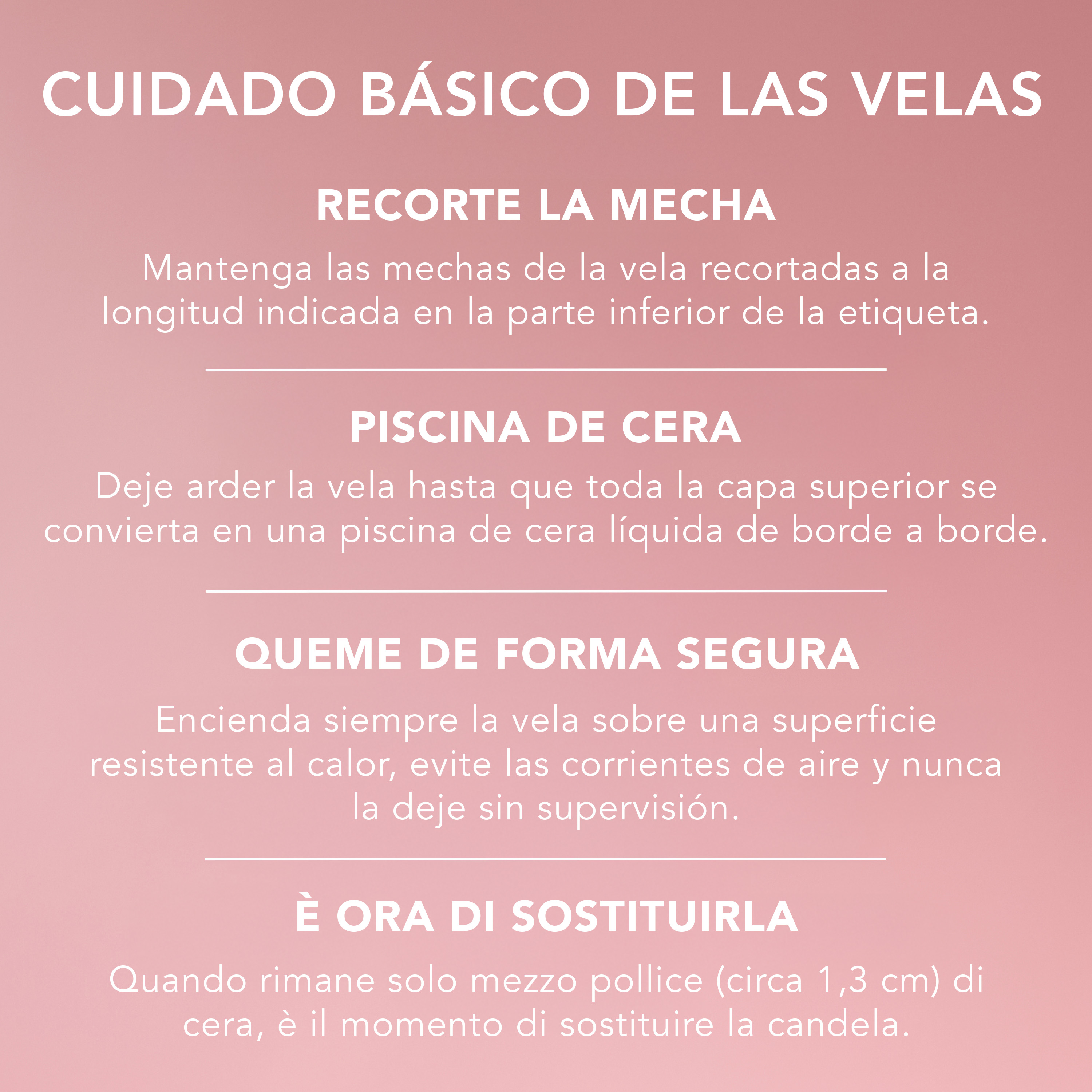 CUIDADO BÁSICO DE LAS VELAS

RECORTE LA MECHA

Mantenga las mechas de la vela recortadas a la longitud indicada en la parte inferior de la etiqueta.

PISCINA DE CERA

Deje arder la vela hasta que toda la capa superior se convierta en una piscina de cera líquida de borde a borde.

QUEME DE FORMA SEGURA

Encienda siempre la vela sobre una superficie resistente al calor, evite las corrientes de aire y nunca la deje sin supervisión.

È ORA DI SOSTITUIRLA

Quando rimane solo mezzo pollice (circa 1,3 cm) di cera, è il momento di sostituire la candela.